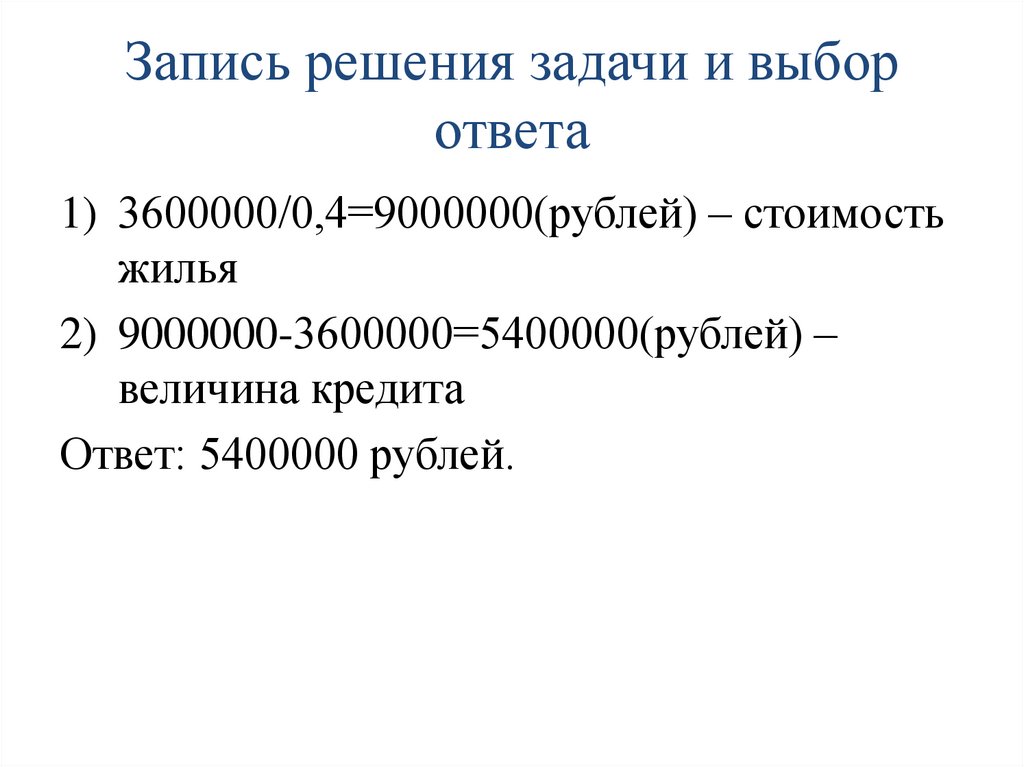 Запись решения задачи и выбор ответа

1) 3600000/0,4=9000000(рублей) – стоимость жилья
2) 9000000-3600000=5400000(рублей) – величина кредита

Ответ: 5400000 рублей.